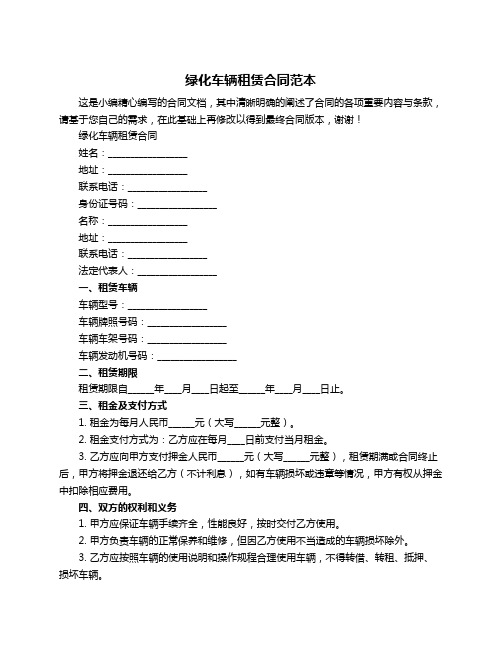 绿化车辆租赁合同范本

这是小编精心编写的合同文档，其中清晰明确的阐述了合同的各项重要内容与条款，请基于您自己的需求，在此基础上再修改以得到最终合同版本，谢谢！

绿化车辆租赁合同

姓名：________________

地址：________________

联系电话：________________

身份证号码：________________

名称：________________

地址：________________

联系电话：________________

法定代表人：________________

一、租赁车辆

车辆型号：________________

车辆牌照号码：________________

车辆车架号码：________________

车辆发动机号码：________________

二、租赁期限

租赁期限自_____年___月___日起至_____年___月___日止。

三、租金及支付方式

1. 租金为每月人民币_____元（大写_____元整）。

2. 租金支付方式为：乙方应在每月___日前支付当月租金。

3. 乙方应向甲方支付押金人民币_____元（大写_____元整），租赁期满或合同终止后，甲方将押金退还给乙方（不计利息），如有车辆损坏或违章等情况，甲方有权从押金中扣除相应费用。

四、双方的权利和义务

1. 甲方应保证车辆手续齐全，性能良好，按时交付乙方使用。

2. 甲方负责车辆的正常保养和维修，但因乙方使用不当造成的车辆损坏除外。

3. 乙方应按照车辆的使用说明和操作规程合理使用车辆，不得转借、转租、抵押、损坏车辆。